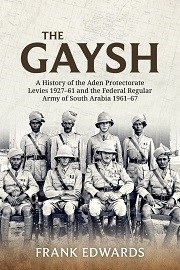 THE
GAYSH

A History of the Aden Protectorate Levies 1927–61 and the Federal Regular Army of South Arabia 1961–67

FRANK EDWARDS